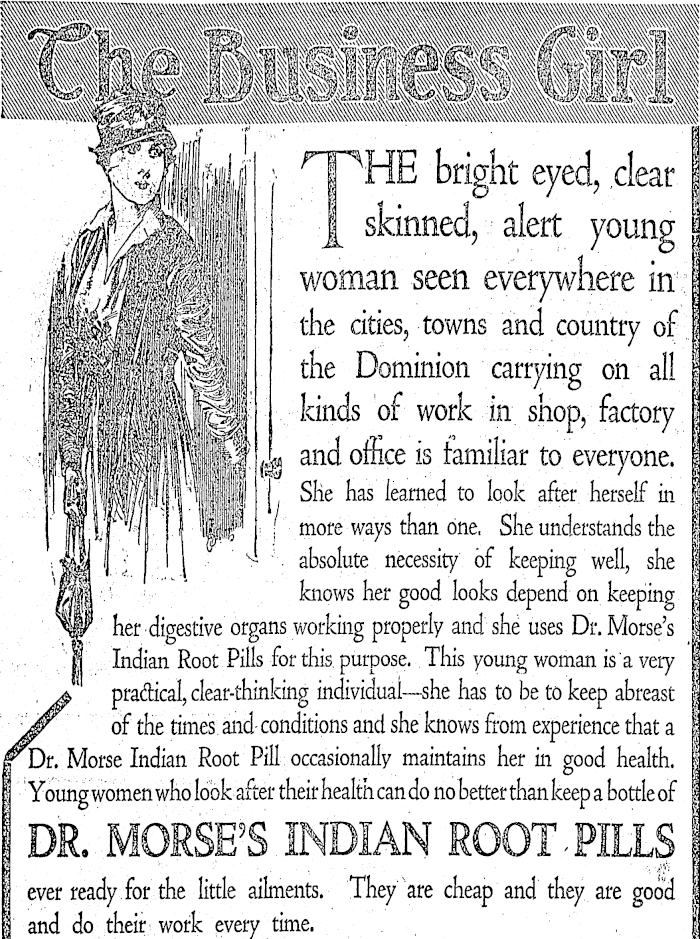 The Business Girl

THE bright eyed, clear skinned, alert young woman seen everywhere in the cities, towns and country of the Dominion carrying on all kinds of work in shop, factory and office is familiar to everyone. She has learned to look after herself in more ways than one. She understands the absolute necessity of keeping well, she knows her good looks depend on keeping her digestive organs working properly and she uses Dr. Morse's Indian Root Pills for this purpose. This young woman is a very practical, clear-thinking individual—she has to be to keep abreast of the times and conditions and she knows from experience that a Dr. Morse Indian Root Pill occasionally maintains her in good health. Young women who look after their health can do no better than keep a bottle of

DR. MORSE'S INDIAN ROOT PILLS

ever ready for the little ailments. They are cheap and they are good and do their work every time.